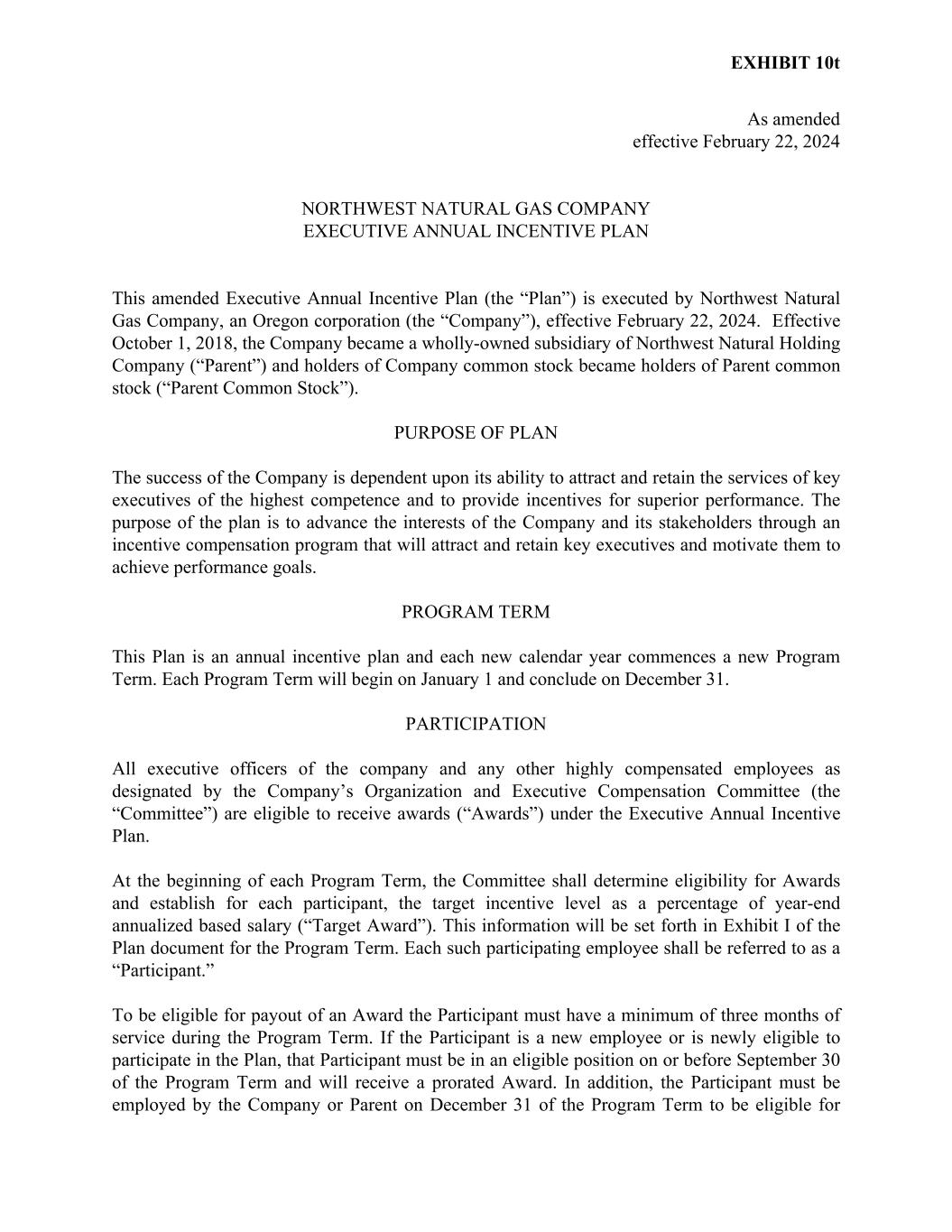 EXHIBIT 10t

As amended
effective February 22, 2024

NORTHWEST NATURAL GAS COMPANY
EXECUTIVE ANNUAL INCENTIVE PLAN

This amended Executive Annual Incentive Plan (the “Plan”) is executed by Northwest Natural Gas Company, an Oregon corporation (the “Company”), effective February 22, 2024. Effective October 1, 2018, the Company became a wholly-owned subsidiary of Northwest Natural Holding Company (“Parent”) and holders of Company common stock became holders of Parent common stock (“Parent Common Stock”).

PURPOSE OF PLAN

The success of the Company is dependent upon its ability to attract and retain the services of key executives of the highest competence and to provide incentives for superior performance. The purpose of the plan is to advance the interests of the Company and its stakeholders through an incentive compensation program that will attract and retain key executives and motivate them to achieve performance goals.

PROGRAM TERM

This Plan is an annual incentive plan and each new calendar year commences a new Program Term. Each Program Term will begin on January 1 and conclude on December 31.

PARTICIPATION

All executive officers of the company and any other highly compensated employees as designated by the Company’s Organization and Executive Compensation Committee (the “Committee”) are eligible to receive awards (“Awards”) under the Executive Annual Incentive Plan.

At the beginning of each Program Term, the Committee shall determine eligibility for Awards and establish for each participant, the target incentive level as a percentage of year-end annualized based salary (“Target Award”). This information will be set forth in Exhibit I of the Plan document for the Program Term. Each such participating employee shall be referred to as a “Participant.”

To be eligible for payout of an Award the Participant must have a minimum of three months of service during the Program Term. If the Participant is a new employee or is newly eligible to participate in the Plan, that Participant must be in an eligible position on or before September 30 of the Program Term and will receive a prorated Award. In addition, the Participant must be employed by the Company or Parent on December 31 of the Program Term to be eligible for